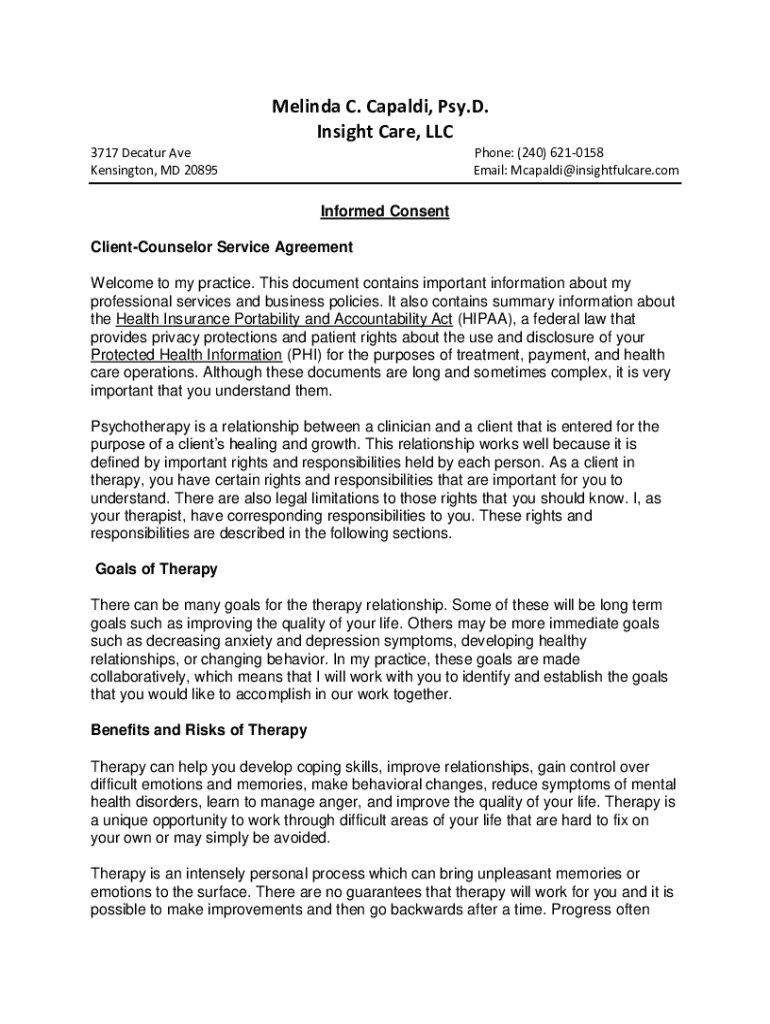 Melinda C. Capaldi, Psy.D.
Insight Care, LLC

3717 Decatur Ave
Kensington, MD 20895

Phone: (240) 621-0158
Email: Mcapaldi@insightfulcare.com

Informed Consent

Client-Counselor Service Agreement

Welcome to my practice. This document contains important information about my professional services and business policies. It also contains summary information about the Health Insurance Portability and Accountability Act (HIPAA), a federal law that provides privacy protections and patient rights about the use and disclosure of your Protected Health Information (PHI) for the purposes of treatment, payment, and health care operations. Although these documents are long and sometimes complex, it is very important that you understand them.

Psychotherapy is a relationship between a clinician and a client that is entered for the purpose of a client's healing and growth. This relationship works well because it is defined by important rights and responsibilities held by each person. As a client in therapy, you have certain rights and responsibilities that are important for you to understand. There are also legal limitations to those rights that you should know. I, as your therapist, have corresponding responsibilities to you. These rights and responsibilities are described in the following sections.

Goals of Therapy

There can be many goals for the therapy relationship. Some of these will be long term goals such as improving the quality of your life. Others may be more immediate goals such as decreasing anxiety and depression symptoms, developing healthy relationships, or changing behavior. In my practice, these goals are made collaboratively, which means that I will work with you to identify and establish the goals that you would like to accomplish in our work together.

Benefits and Risks of Therapy

Therapy can help you develop coping skills, improve relationships, gain control over difficult emotions and memories, make behavioral changes, reduce symptoms of mental health disorders, learn to manage anger, and improve the quality of your life. Therapy is a unique opportunity to work through difficult areas of your life that are hard to fix on your own or may simply be avoided.

Therapy is an intensely personal process which can bring unpleasant memories or emotions to the surface. There are no guarantees that therapy will work for you and it is possible to make improvements and then go backwards after a time. Progress often